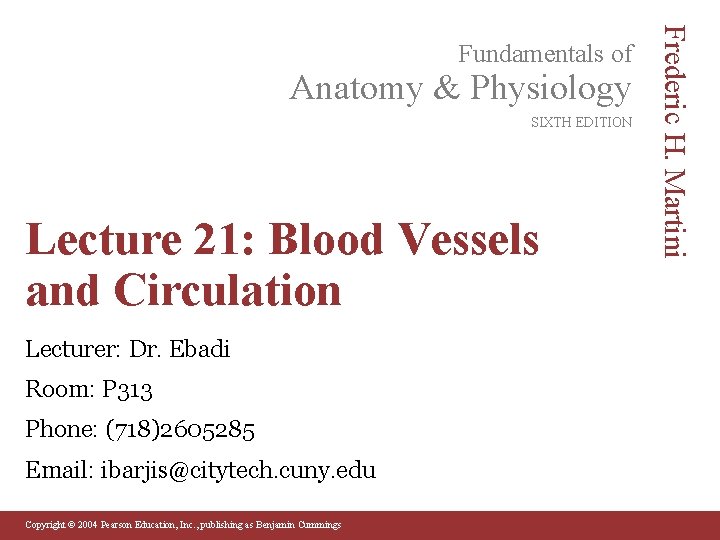 Fundamentals of
Anatomy & Physiology
SIXTH EDITION

Frederic H. Martini

Lecture 21: Blood Vessels and Circulation

Lecturer: Dr. Ebadi

Room: P313

Phone: (718)2605285

Email: ibarjis@citytech.cuny.edu

Copyright © 2004 Pearson Education, Inc., publishing as Benjamin Cummings